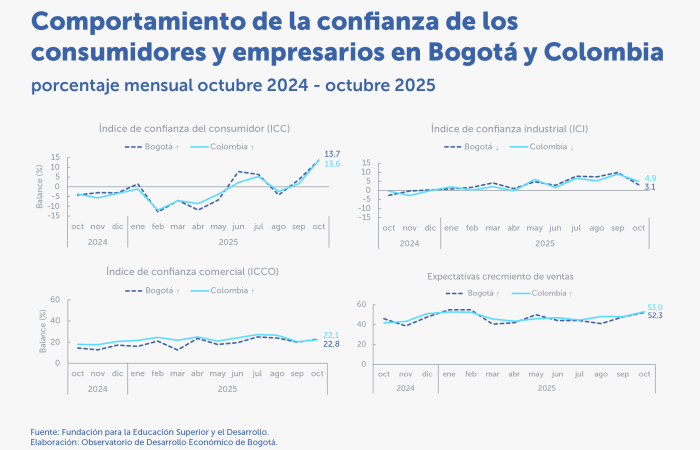 Comportamiento de la confianza de los consumidores y empresarios en Bogotá y Colombia

porcentaje mensual octubre 2024 - octubre 2025

Índice de confianza del consumidor (ICC)

Bogotá ↑ Colombia ↑

Balance (%)

15 10 5 0 -5 -10 -15

13,7
13,6

oct nov dic ene feb mar abr may jun jul ago sep oct

2024 2025

Índice de confianza industrial (ICI)

Bogotá ↓ Colombia ↓

15 10 5 0 -5 -10 -15

4,9
3,1

oct nov dic ene feb mar abr may jun jul ago sep oct

2024 2025

Índice de confianza comercial (ICCO)

Bogotá ↑ Colombia ↑

Balance (%)

60 40 20 0

22,1
22,8

oct nov dic ene feb mar abr may jun jul ago sep oct

2024 2025

Expectativas crecmiento de ventas

Bogotá ↑ Colombia ↑

60 40 20 0

53,0
52,3

oct nov dic ene feb mar abr may jun jul ago sep oct

2024 2025

Fuente: Fundación para la Educación Superior y el Desarrollo.
Elaboración: Observatorio de Desarrollo Económico de Bogotá.